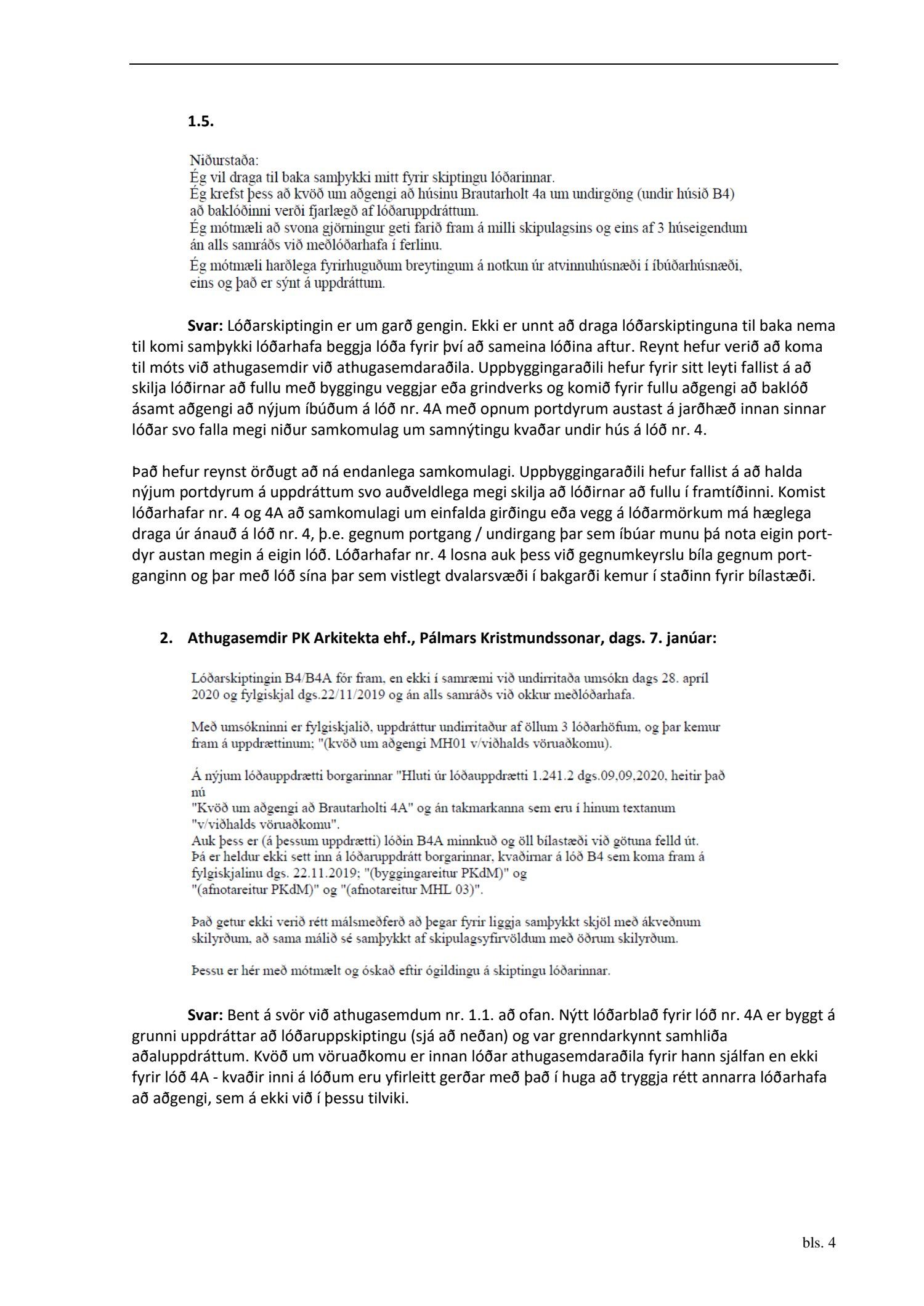 1.5.

Niðurstaða:
Ég vil draga til baka samþykki mitt fyrir skiptingu lóðarinnar.
Ég krefst þess að kvöð um aðgengi að húsinu Brautarholt 4a um undirgöng (undir húsið B4) að baklóðinni verði fjarlægð af lóðaruppdráttum.
Ég mótmæli að svona gjörningur geti farið fram á milli skipulagsins og eins af 3 húseigendum án alls samráðs við meðlóðarhafa í ferlinu.
Ég mótmæli harðlega fyrirhuguðum breytingum á notkun úr atvinnuhúsnæði í íbúðarhúsnæði, eins og það er sýnt á uppdráttum.

Svar: Lóðarskiptingin er um garð gengin. Ekki er unnt að draga lóðarskiptinguna til baka nema til komi samþykki lóðarhafa beggja lóða fyrir því að sameina lóðina aftur. Reynt hefur verið að koma til móts við athugasemdir við athugasemdaraðila. Uppbyggingaraðili hefur fyrir sitt leyti fallist á að skilja lóðirnar að fullu með byggingu veggjar eða grindverks og komið fyrir fullu aðgengi að baklóð ásamt aðgengi að nýjum íbúðum á lóð nr. 4A með opnum portdyrum austast á jarðhæð innan sinnar lóðar svo falla megi niður samkomulag um samnýtingu kvaðar undir hús á lóð nr. 4.

Það hefur reynst örðugt að ná endanlega samkomulagi. Uppbyggingaraðili hefur fallist á að halda nýjum portdyrum á uppdráttum svo auðveldlega megi skilja að lóðirnar að fullu í framtíðinni. Komist lóðarhafar nr. 4 og 4A að samkomulagi um einfalda girðingu eða vegg á lóðarmörkum má hæglega draga úr ánauð á lóð nr. 4, þ.e. gegnum portgang / undirgang þar sem íbúar munu þá nota eigin portdyr austan megin á eigin lóð. Lóðarhafar nr. 4 losna auk þess við gegnumkeyrslu bíla gegnum portganginn og þar með lóð sína þar sem vistlegt dvalarsvæði í bakgarði kemur í staðinn fyrir bílastæði.

2. Athugasemdir PK Arkitekta ehf., Pálmars Kristmundssonar, dags. 7. janúar:

Lóðarskiptingin B4/B4A fór fram, en ekki í samræmi við undirritaða umsókn dags 28. apríl 2020 og fylgiskjal dgs.22/11/2019 og án alls samráðs við okkur meðlóðarhafa.

Með umsókninni er fylgiskjalið, uppdráttur undirritaður af öllum 3 lóðarhöfum, og þar kemur fram á uppdrættinum; "(kvöð um aðgengi MH01 v/viðhalds vöruaðkomu).

Á nýjum lóðauppdrætti borgarinnar "Hluti úr lóðauppdrætti 1.241.2 dgs.09,09,2020, heitir það nú
"Kvöð um aðgengi að Brautarholti 4A" og án takmarkanna sem eru í hinum textanum "v/viðhalds vöruaðkomu".
Auk þess er (á þessum uppdrætti) lóðin B4A minnkuð og öll bílastæði við götuna felld út.
Þá er heldur ekki sett inn á lóðaruppdrátt borgarinnar, kvaðirnar á lóð B4 sem koma fram á fylgiskjalinu dgs. 22.11.2019; "(byggingareitur PKdM)" og "(afnotareitur PKdM)" og "(afnotareitur MHL 03)".

Það getur ekki verið rétt málsmeðferð að þegar fyrir liggja samþykkt skjöl með ákveðnum skilyrðum, að sama málið sé samþykkt af skipulagsyfirvöldum með öðrum skilyrðum.

Þessu er hér með mótmælt og óskað eftir ógildingu á skiptingu lóðarinnar.

Svar: Bent á svör við athugasemdum nr. 1.1. að ofan. Nýtt lóðarblað fyrir lóð nr. 4A er byggt á grunni uppdráttar að lóðaruppskiptingu (sjá að neðan) og var grenndarkynnt samhliða aðaluppdráttum. Kvöð um vöruaðkomu er innan lóðar athugasemdaraðila fyrir hann sjálfan en ekki fyrir lóð 4A - kvaðir inni á lóðum eru yfirleitt gerðar með það í huga að tryggja rétt annarra lóðarhafa að aðgengi, sem á ekki við í þessu tilviki.

bls. 4